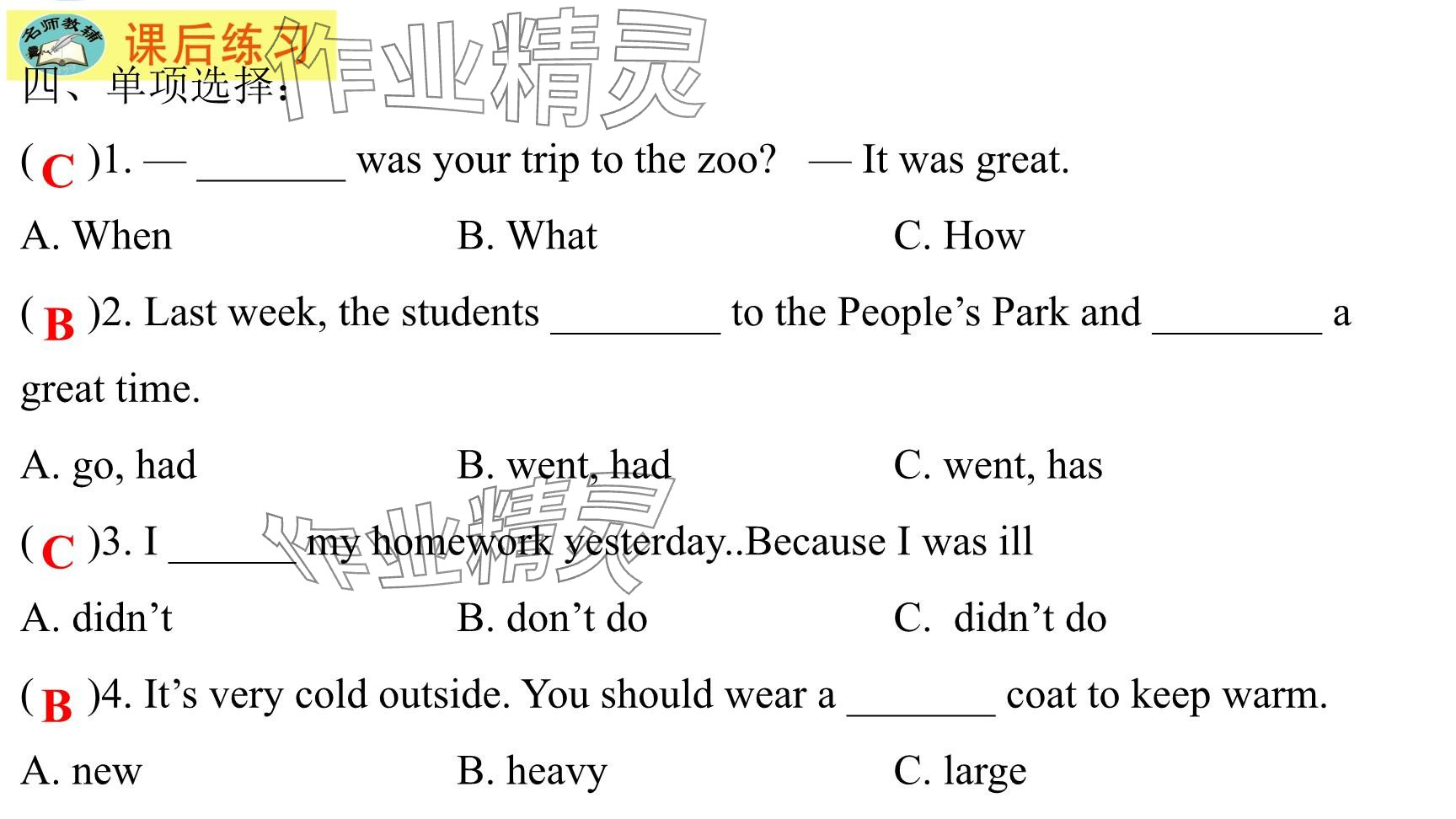 名师教辅 课后练习

四、单项选择：

( C )1. — ____ was your trip to the zoo?   — It was great.

A. When  B. What  C. How

( B )2. Last week, the students ____ to the People's Park and ____ a great time.

A. go, had  B. went, had  C. went, has

( C )3. I ____ my homework yesterday..Because I was ill

A. didn't  B. don't do  C. didn't do

( B )4. It's very cold outside. You should wear a ____ coat to keep warm.

A. new  B. heavy  C. large

作业精灵